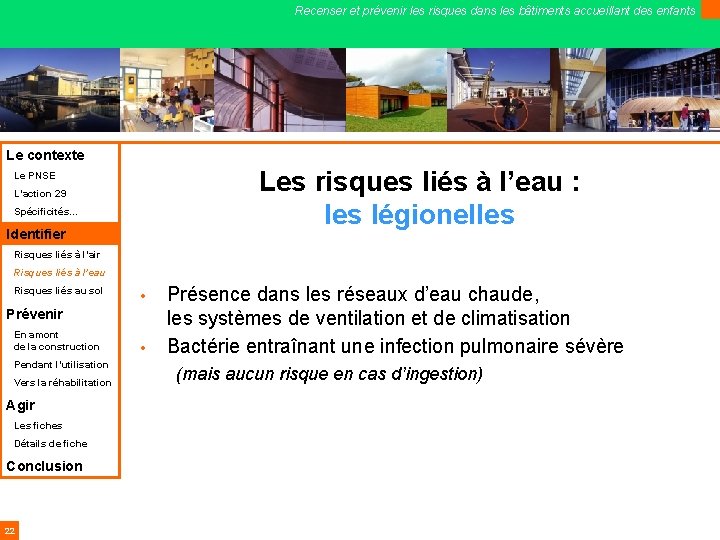 Recenser et prévenir les risques dans les bâtiments accueillant des enfants

Le contexte
Le PNSE
L'action 29
Spécificités…
Identifier
Risques liés à l'air
Risques liés à l'eau
Risques liés au sol
Prévenir
En amont de la construction
Pendant l'utilisation
Vers la réhabilitation
Agir
Les fiches
Détails de fiche
Conclusion

Les risques liés à l'eau : les légionelles

• Présence dans les réseaux d'eau chaude, les systèmes de ventilation et de climatisation
• Bactérie entraînant une infection pulmonaire sévère (mais aucun risque en cas d'ingestion)

22